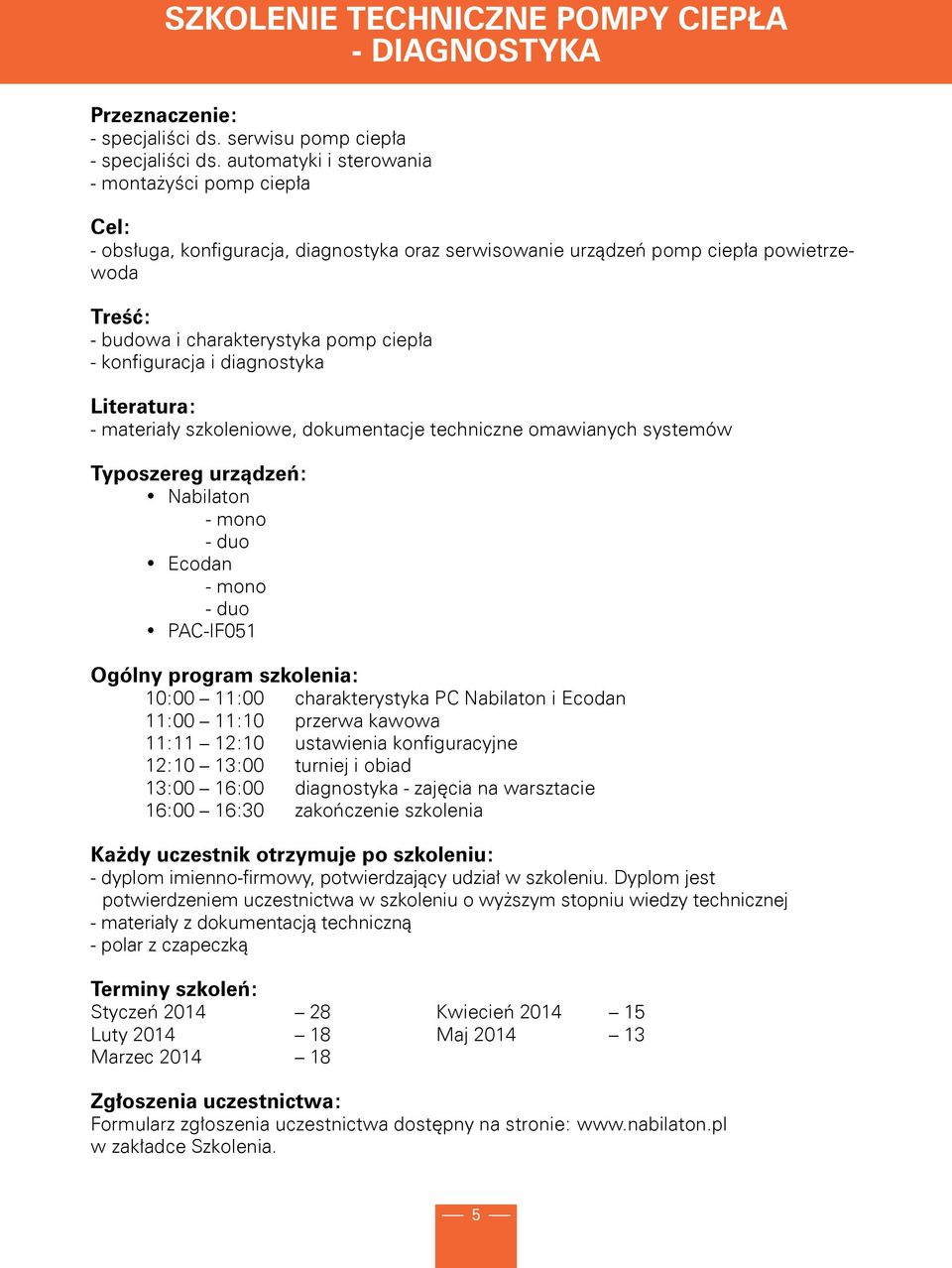 SZKOLENIE TECHNICZNE POMPY CIEPŁA - DIAGNOSTYKA

Przeznaczenie:
- specjaliści ds. serwisu pomp ciepła
- specjaliści ds. automatyki i sterowania
- montażyści pomp ciepła

Cel:
- obsługa, konfiguracja, diagnostyka oraz serwisowanie urządzeń pomp ciepła powietrze-woda

Treść:
- budowa i charakterystyka pomp ciepła
- konfiguracja i diagnostyka

Literatura:
- materiały szkoleniowe, dokumentacje techniczne omawianych systemów

Typoszereg urządzeń:
• Nabilaton
- mono
- duo
• Ecodan
- mono
- duo
• PAC-IF051

Ogólny program szkolenia:
10:00 – 11:00 charakterystyka PC Nabilaton i Ecodan
11:00 – 11:10 przerwa kawowa
11:11 – 12:10 ustawienia konfiguracyjne
12:10 – 13:00 turniej i obiad
13:00 – 16:00 diagnostyka - zajęcia na warsztacie
16:00 – 16:30 zakończenie szkolenia

Każdy uczestnik otrzymuje po szkoleniu:
- dyplom imienno-firmowy, potwierdzający udział w szkoleniu. Dyplom jest potwierdzeniem uczestnictwa w szkoleniu o wyższym stopniu wiedzy technicznej
- materiały z dokumentacją techniczną
- polar z czapeczką

Terminy szkoleń:
Styczeń 2014 – 28
Luty 2014 – 18
Marzec 2014 – 18
Kwiecień 2014 – 15
Maj 2014 – 13

Zgłoszenia uczestnictwa:
Formularz zgłoszenia uczestnictwa dostępny na stronie: www.nabilaton.pl w zakładce Szkolenia.

5